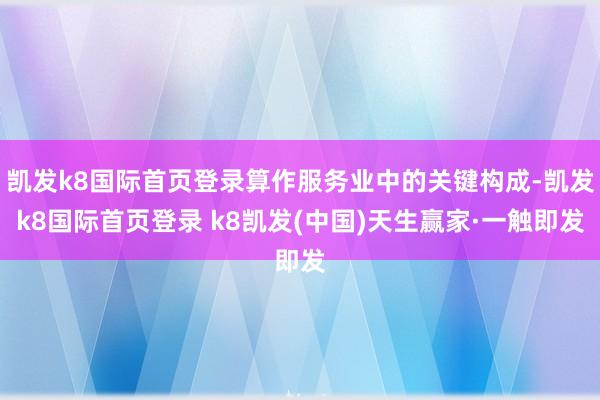 凯发k8国际首页登录算作服务业中的关键构成-凯发k8国际首页登录 k8凯发(中国)天生赢家·一触即发即发